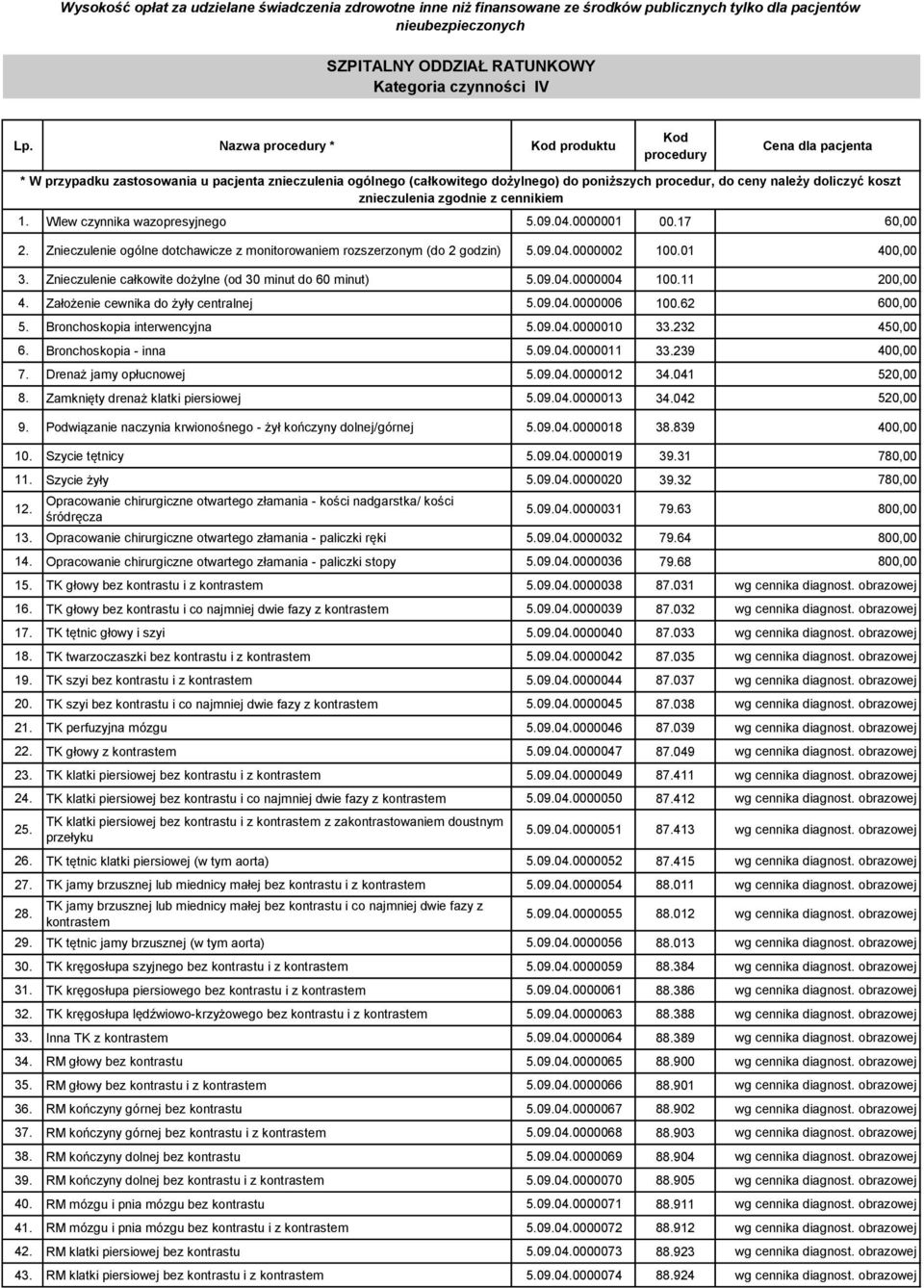 Wysokość opłat za udzielane świadczenia zdrowotne inne niż finansowane ze środków publicznych tylko dla pacjentów nieubezpieczonych

SZPITALNY ODDZIAŁ RATUNKOWY
Kategoria czynności IV

| Lp. | Nazwa procedury * | Kod produktu | Kod procedury | Cena dla pacjenta |
|---|---|---|---|---|
| * W przypadku zastosowania u pacjenta znieczulenia ogólnego (całkowitego dożylnego) do poniższych procedur, do ceny należy doliczyć koszt znieczulenia zgodnie z cennikiem | | | | |
| 1. | Wlew czynnika wazopresyjnego | 5.09.04.0000001 | 00.17 | 60,00 |
| 2. | Znieczulenie ogólne dotchawicze z monitorowaniem rozszerzonym (do 2 godzin) | 5.09.04.0000002 | 100.01 | 400,00 |
| 3. | Znieczulenie całkowite dożylne (od 30 minut do 60 minut) | 5.09.04.0000004 | 100.11 | 200,00 |
| 4. | Założenie cewnika do żyły centralnej | 5.09.04.0000006 | 100.62 | 600,00 |
| 5. | Bronchoskopia interwencyjna | 5.09.04.0000010 | 33.232 | 450,00 |
| 6. | Bronchoskopia - inna | 5.09.04.0000011 | 33.239 | 400,00 |
| 7. | Drenaż jamy opłucnowej | 5.09.04.0000012 | 34.041 | 520,00 |
| 8. | Zamknięty drenaż klatki piersiowej | 5.09.04.0000013 | 34.042 | 520,00 |
| 9. | Podwiązanie naczynia krwionośnego - żył kończyny dolnej/górnej | 5.09.04.0000018 | 38.839 | 400,00 |
| 10. | Szycie tętnicy | 5.09.04.0000019 | 39.31 | 780,00 |
| 11. | Szycie żyły | 5.09.04.0000020 | 39.32 | 780,00 |
| 12. | Opracowanie chirurgiczne otwartego złamania - kości nadgarstka/ kości śródręcza | 5.09.04.0000031 | 79.63 | 800,00 |
| 13. | Opracowanie chirurgiczne otwartego złamania - paliczki ręki | 5.09.04.0000032 | 79.64 | 800,00 |
| 14. | Opracowanie chirurgiczne otwartego złamania - paliczki stopy | 5.09.04.0000036 | 79.68 | 800,00 |
| 15. | TK głowy bez kontrastu i z kontrastem | 5.09.04.0000038 | 87.031 | wg cennika diagnost. obrazowej |
| 16. | TK głowy bez kontrastu i co najmniej dwie fazy z kontrastem | 5.09.04.0000039 | 87.032 | wg cennika diagnost. obrazowej |
| 17. | TK tętnic głowy i szyi | 5.09.04.0000040 | 87.033 | wg cennika diagnost. obrazowej |
| 18. | TK twarzoczaszki bez kontrastu i z kontrastem | 5.09.04.0000042 | 87.035 | wg cennika diagnost. obrazowej |
| 19. | TK szyi bez kontrastu i z kontrastem | 5.09.04.0000044 | 87.037 | wg cennika diagnost. obrazowej |
| 20. | TK szyi bez kontrastu i co najmniej dwie fazy z kontrastem | 5.09.04.0000045 | 87.038 | wg cennika diagnost. obrazowej |
| 21. | TK perfuzyjna mózgu | 5.09.04.0000046 | 87.039 | wg cennika diagnost. obrazowej |
| 22. | TK głowy z kontrastem | 5.09.04.0000047 | 87.049 | wg cennika diagnost. obrazowej |
| 23. | TK klatki piersiowej bez kontrastu i z kontrastem | 5.09.04.0000049 | 87.411 | wg cennika diagnost. obrazowej |
| 24. | TK klatki piersiowej bez kontrastu i co najmniej dwie fazy z kontrastem | 5.09.04.0000050 | 87.412 | wg cennika diagnost. obrazowej |
| 25. | TK klatki piersiowej bez kontrastu i z kontrastem z zakontrastowaniem doustnym przełyku | 5.09.04.0000051 | 87.413 | wg cennika diagnost. obrazowej |
| 26. | TK tętnic klatki piersiowej (w tym aorta) | 5.09.04.0000052 | 87.415 | wg cennika diagnost. obrazowej |
| 27. | TK jamy brzusznej lub miednicy małej bez kontrastu i z kontrastem | 5.09.04.0000054 | 88.011 | wg cennika diagnost. obrazowej |
| 28. | TK jamy brzusznej lub miednicy małej bez kontrastu i co najmniej dwie fazy z kontrastem | 5.09.04.0000055 | 88.012 | wg cennika diagnost. obrazowej |
| 29. | TK tętnic jamy brzusznej (w tym aorta) | 5.09.04.0000056 | 88.013 | wg cennika diagnost. obrazowej |
| 30. | TK kręgosłupa szyjnego bez kontrastu i z kontrastem | 5.09.04.0000059 | 88.384 | wg cennika diagnost. obrazowej |
| 31. | TK kręgosłupa piersiowego bez kontrastu i z kontrastem | 5.09.04.0000061 | 88.386 | wg cennika diagnost. obrazowej |
| 32. | TK kręgosłupa lędźwiowo-krzyżowego bez kontrastu i z kontrastem | 5.09.04.0000063 | 88.388 | wg cennika diagnost. obrazowej |
| 33. | Inna TK z kontrastem | 5.09.04.0000064 | 88.389 | wg cennika diagnost. obrazowej |
| 34. | RM głowy bez kontrastu | 5.09.04.0000065 | 88.900 | wg cennika diagnost. obrazowej |
| 35. | RM głowy bez kontrastu i z kontrastem | 5.09.04.0000066 | 88.901 | wg cennika diagnost. obrazowej |
| 36. | RM kończyny górnej bez kontrastu | 5.09.04.0000067 | 88.902 | wg cennika diagnost. obrazowej |
| 37. | RM kończyny górnej bez kontrastu i z kontrastem | 5.09.04.0000068 | 88.903 | wg cennika diagnost. obrazowej |
| 38. | RM kończyny dolnej bez kontrastu | 5.09.04.0000069 | 88.904 | wg cennika diagnost. obrazowej |
| 39. | RM kończyny dolnej bez kontrastu i z kontrastem | 5.09.04.0000070 | 88.905 | wg cennika diagnost. obrazowej |
| 40. | RM mózgu i pnia mózgu bez kontrastu | 5.09.04.0000071 | 88.911 | wg cennika diagnost. obrazowej |
| 41. | RM mózgu i pnia mózgu bez kontrastu i z kontrastem | 5.09.04.0000072 | 88.912 | wg cennika diagnost. obrazowej |
| 42. | RM klatki piersiowej bez kontrastu | 5.09.04.0000073 | 88.923 | wg cennika diagnost. obrazowej |
| 43. | RM klatki piersiowej bez kontrastu i z kontrastem | 5.09.04.0000074 | 88.924 | wg cennika diagnost. obrazowej |